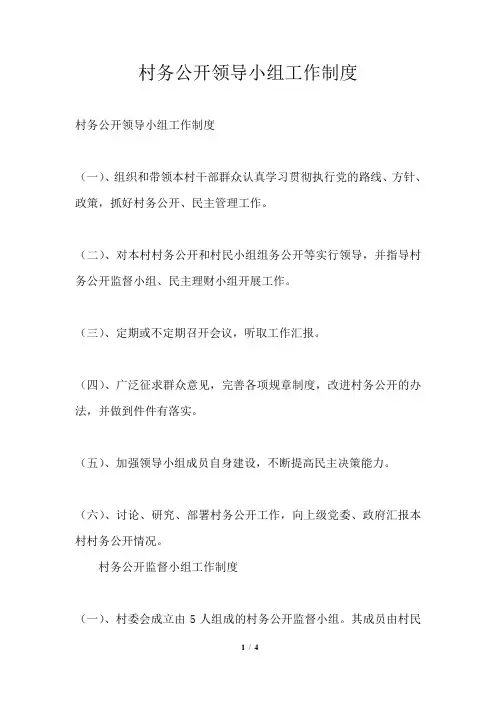 村务公开领导小组工作制度

村务公开领导小组工作制度

（一）、组织和带领本村干部群众认真学习贯彻执行党的路线、方针、政策，抓好村务公开、民主管理工作。

（二）、对本村村务公开和村民小组组务公开等实行领导，并指导村务公开监督小组、民主理财小组开展工作。

（三）、定期或不定期召开会议，听取工作汇报。

（四）、广泛征求群众意见，完善各项规章制度，改进村务公开的办法，并做到件件有落实。

（五）、加强领导小组成员自身建设，不断提高民主决策能力。

（六）、讨论、研究、部署村务公开工作，向上级党委、政府汇报本村村务公开情况。

村务公开监督小组工作制度

（一）、村委会成立由 5 人组成的村务公开监督小组。其成员由村民

1 / 4